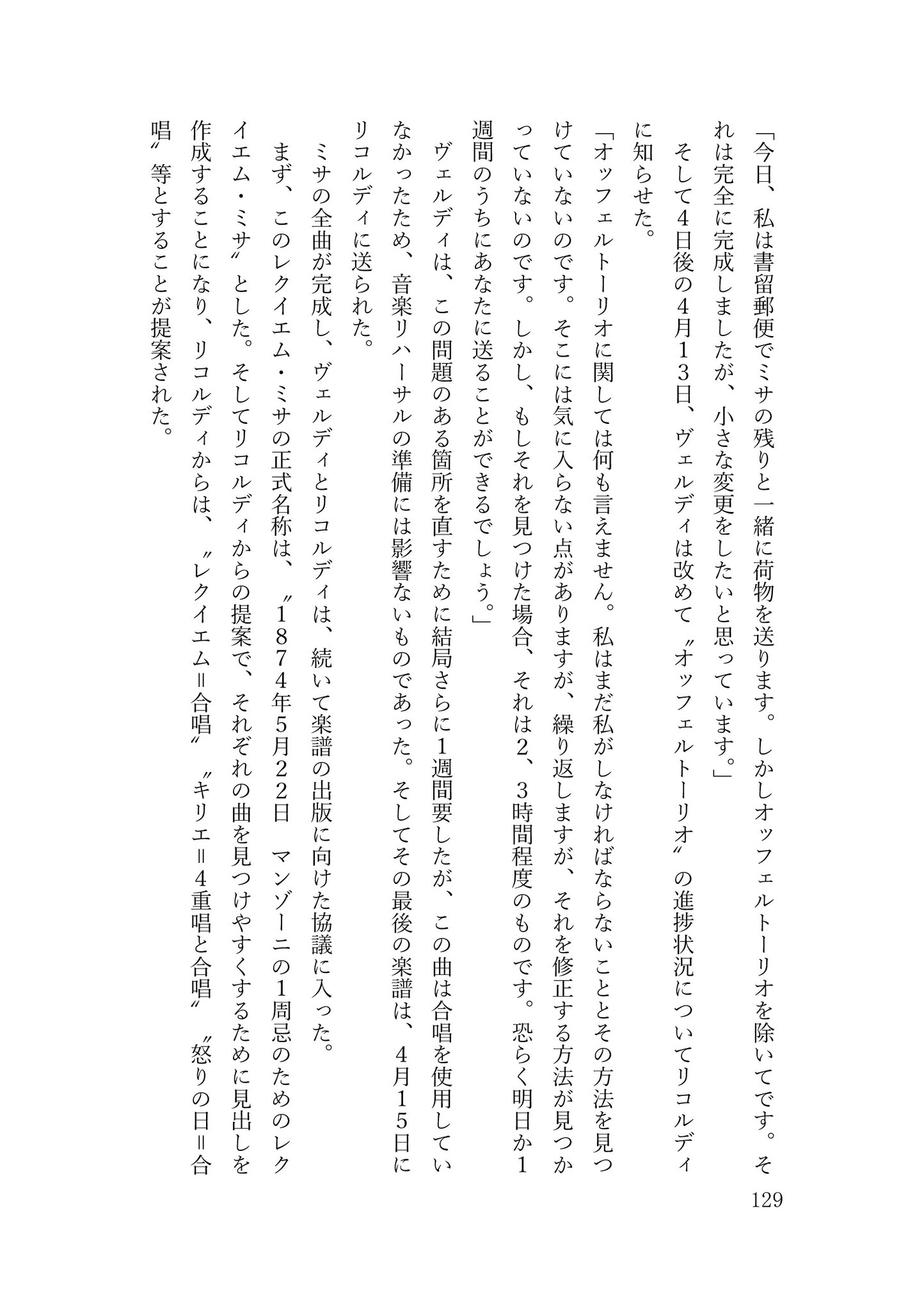 「今日、私は書留郵便でミサの残りと一緒に荷物を送ります。しかしオッフェルトーリオを除いてです。それは完全に完成しましたが、小さな変更をしたいと思っています。」

そして4日後の4月13日、ヴェルディは改めて〝オッフェルトーリオ〟の進捗状況についてリコルディに知らせた。

「オッフェルトーリオに関しては何も言えません。私はまだ私がしなければならないこととその方法を見つけていないのです。そこには気に入らない点がありますが、繰り返しますが、それを修正する方法が見つかっていないのです。しかし、もしそれを見つけた場合、それは2、3時間程度のものです。恐らく明日か1週間のうちにあなたに送ることができるでしょう。」

ヴェルディは、この問題のある箇所を直すために結局さらに1週間要したが、この曲は合唱を使用していなかったため、音楽リハーサルの準備には影響ないものであった。そしてその最後の楽譜は、4月15日にリコルディに送られた。

ミサの全曲が完成し、ヴェルディとリコルディは、続いて楽譜の出版に向けた協議に入った。

まず、このレクイエム・ミサの正式名称は、〝1874年5月22日　マンゾーニの1周忌のためのレクイエム・ミサ〟とした。そしてリコルディからの提案で、それぞれの曲を見つけやすくするために見出しを作成することになり、リコルディからは、〝レクイエム＝合唱〟〝キリエ＝4重唱と合唱〟〝怒りの日＝合唱〟等とすることが提案された。

129